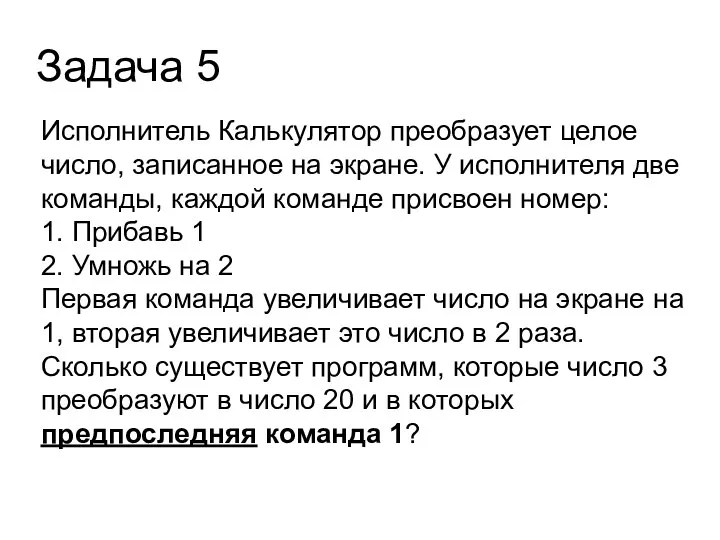 Задача 5

Исполнитель Калькулятор преобразует целое число, записанное на экране. У исполнителя две команды, каждой команде присвоен номер:
1. Прибавь 1
2. Умножь на 2
Первая команда увеличивает число на экране на 1, вторая увеличивает это число в 2 раза.
Сколько существует программ, которые число 3 преобразуют в число 20 и в которых предпоследняя команда 1?